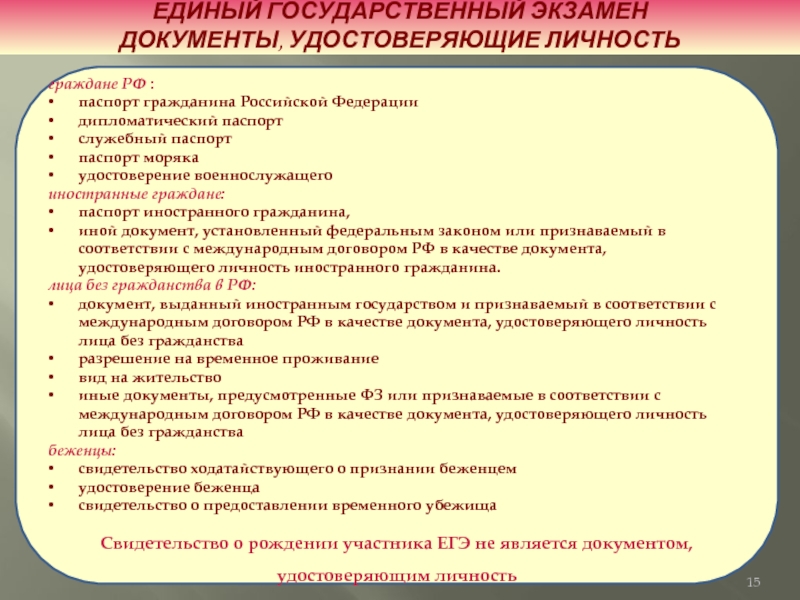 ЕДИНЫЙ ГОСУДАРСТВЕННЫЙ ЭКЗАМЕН
ДОКУМЕНТЫ, УДОСТОВЕРЯЮЩИЕ ЛИЧНОСТЬ

граждане РФ :
• паспорт гражданина Российской Федерации
• дипломатический паспорт
• служебный паспорт
• паспорт моряка
• удостоверение военнослужащего
иностранные граждане:
• паспорт иностранного гражданина,
• иной документ, установленный федеральным законом или признаваемый в соответствии с международным договором РФ в качестве документа, удостоверяющего личность иностранного гражданина.
лица без гражданства в РФ:
• документ, выданный иностранным государством и признаваемый в соответствии с международным договором РФ в качестве документа, удостоверяющего личность лица без гражданства
• разрешение на временное проживание
• вид на жительство
• иные документы, предусмотренные ФЗ или признаваемые в соответствии с международным договором РФ в качестве документа, удостоверяющего личность лица без гражданства
беженцы:
• свидетельство ходатайствующего о признании беженцем
• удостоверение беженца
• свидетельство о предоставлении временного убежища

Свидетельство о рождении участника ЕГЭ не является документом, удостоверяющим личность

15